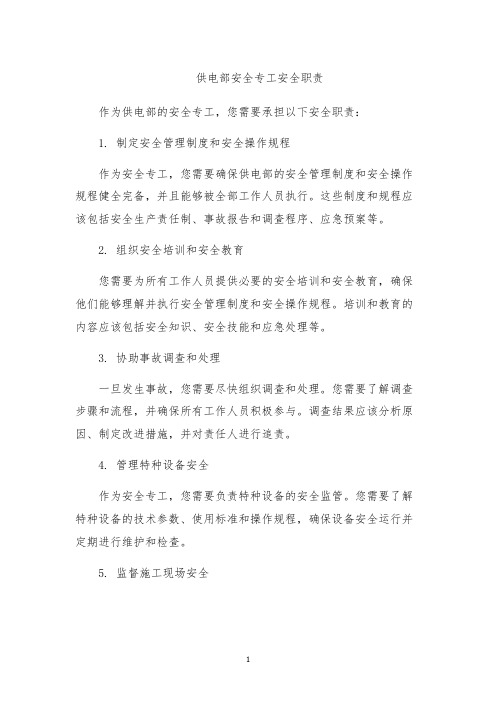 供电部安全专工安全职责

作为供电部的安全专工，您需要承担以下安全职责：

1. 制定安全管理制度和安全操作规程

作为安全专工，您需要确保供电部的安全管理制度和安全操作规程健全完备，并且能够被全部工作人员执行。这些制度和规程应该包括安全生产责任制、事故报告和调查程序、应急预案等。

2. 组织安全培训和安全教育

您需要为所有工作人员提供必要的安全培训和安全教育，确保他们能够理解并执行安全管理制度和安全操作规程。培训和教育的内容应该包括安全知识、安全技能和应急处理等。

3. 协助事故调查和处理

一旦发生事故，您需要尽快组织调查和处理。您需要了解调查步骤和流程，并确保所有工作人员积极参与。调查结果应该分析原因、制定改进措施，并对责任人进行追责。

4. 管理特种设备安全

作为安全专工，您需要负责特种设备的安全监管。您需要了解特种设备的技术参数、使用标准和操作规程，确保设备安全运行并定期进行维护和检查。

5. 监督施工现场安全

1